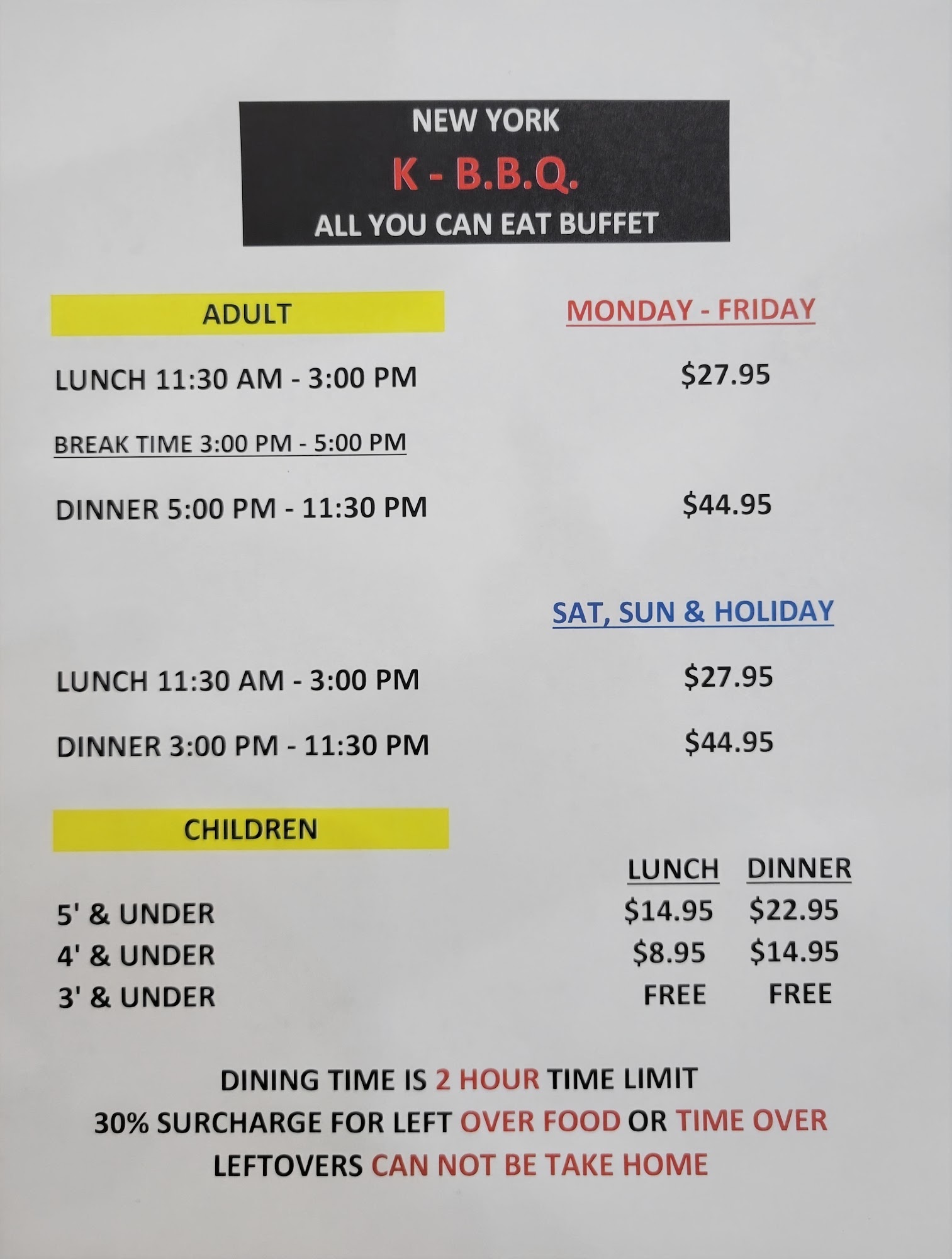 NEW YORK
K - B.B.Q.
ALL YOU CAN EAT BUFFET

ADULT

MONDAY - FRIDAY

LUNCH 11:30 AM - 3:00 PM
$27.95

BREAK TIME 3:00 PM - 5:00 PM

DINNER 5:00 PM - 11:30 PM
$44.95

SAT, SUN & HOLIDAY

LUNCH 11:30 AM - 3:00 PM
$27.95

DINNER 3:00 PM - 11:30 PM
$44.95

CHILDREN

| | LUNCH | DINNER |
|---|---|---|
| 5' & UNDER | $14.95 | $22.95 |
| 4' & UNDER | $8.95 | $14.95 |
| 3' & UNDER | FREE | FREE |

DINING TIME IS 2 HOUR TIME LIMIT
30% SURCHARGE FOR LEFT OVER FOOD OR TIME OVER
LEFTOVERS CAN NOT BE TAKE HOME